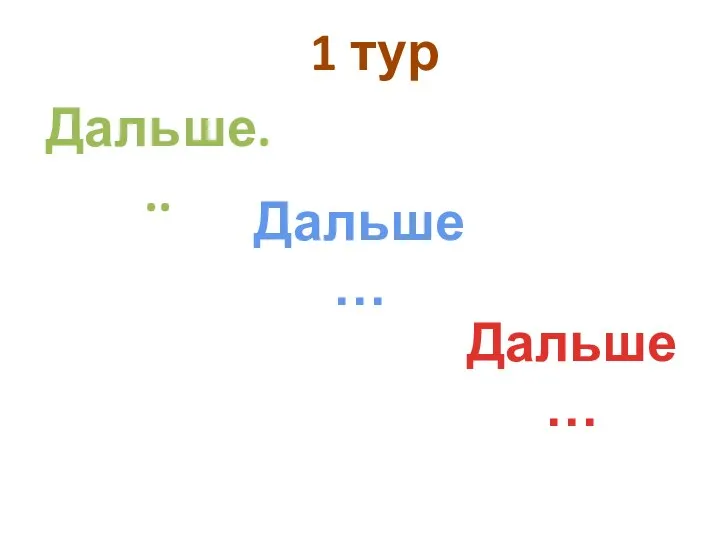 1 тур

Дальше...

Дальше…

Дальше…